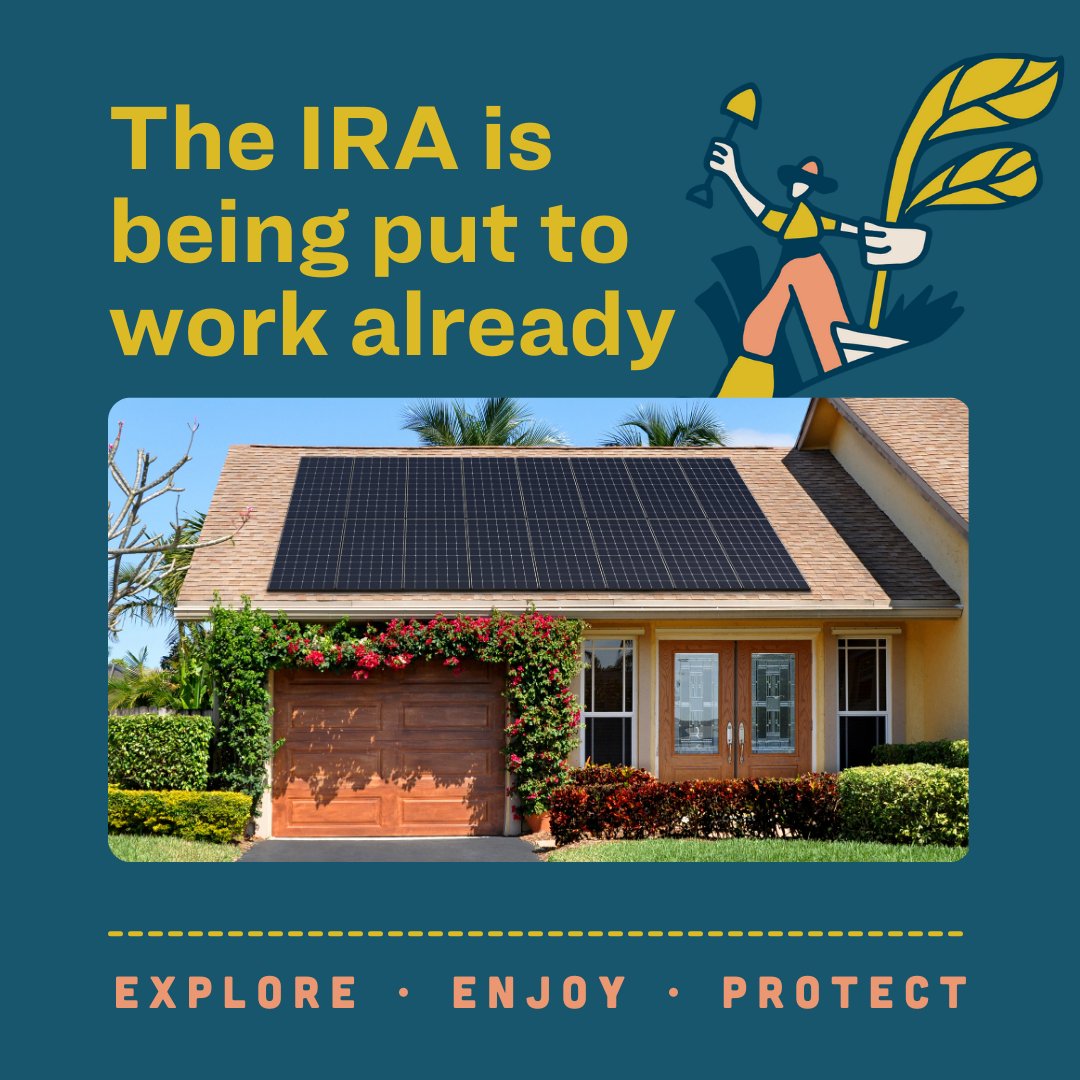 The IRA is being put to work already

EXPLORE · ENJOY · PROTECT